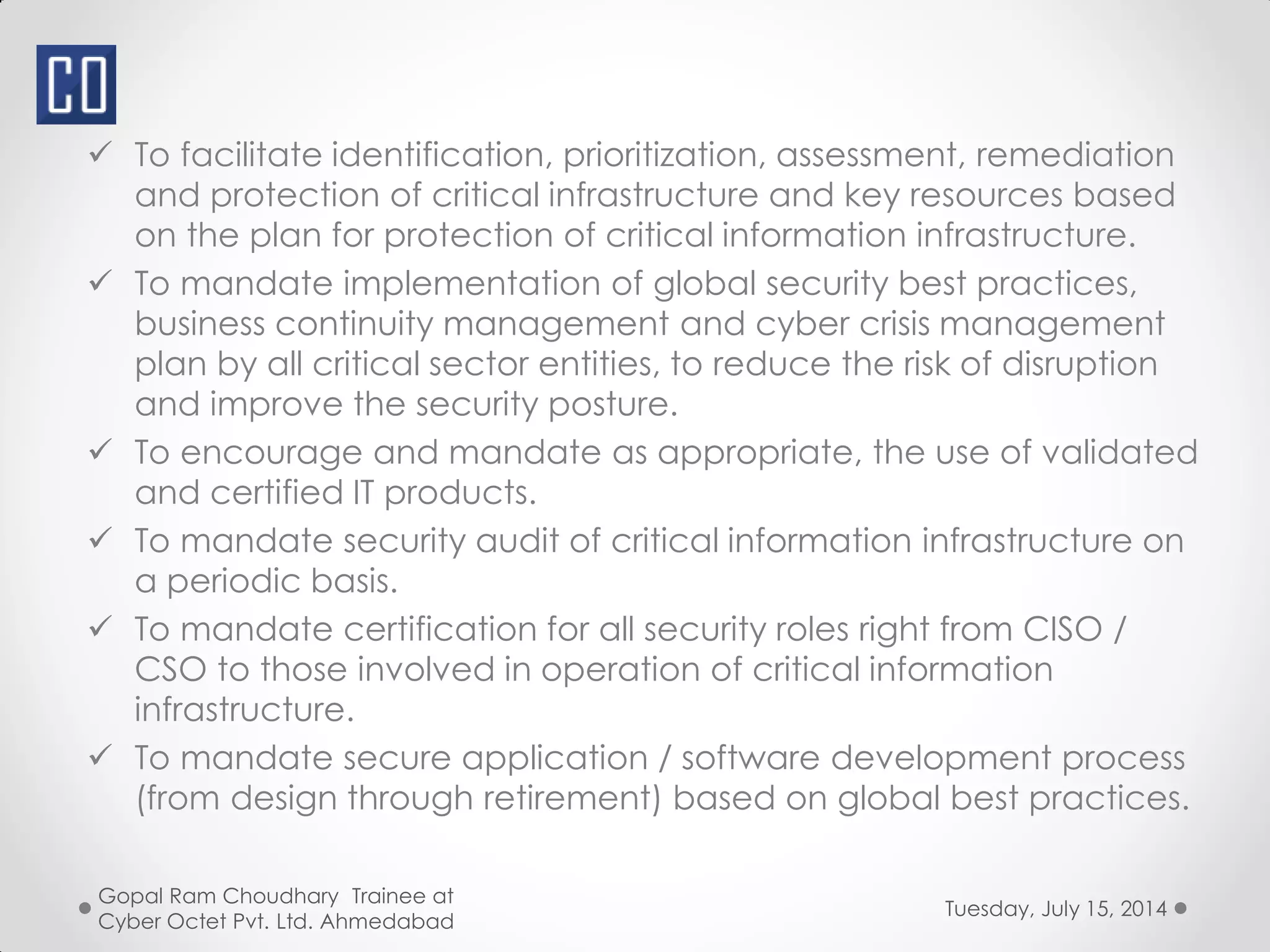 CO

✓ To facilitate identification, prioritization, assessment, remediation and protection of critical infrastructure and key resources based on the plan for protection of critical information infrastructure.

✓ To mandate implementation of global security best practices, business continuity management and cyber crisis management plan by all critical sector entities, to reduce the risk of disruption and improve the security posture.

✓ To encourage and mandate as appropriate, the use of validated and certified IT products.

✓ To mandate security audit of critical information infrastructure on a periodic basis.

✓ To mandate certification for all security roles right from CISO / CSO to those involved in operation of critical information infrastructure.

✓ To mandate secure application / software development process (from design through retirement) based on global best practices.

Gopal Ram Choudhary Trainee at Cyber Octet Pvt. Ltd. Ahmedabad

Tuesday, July 15, 2014